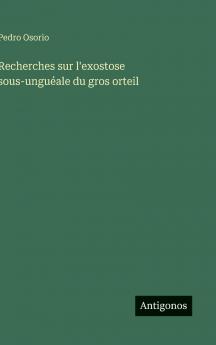 Pedro Osorio

Recherches sur l'exostose sous-unguéale du gros orteil

Antigonos